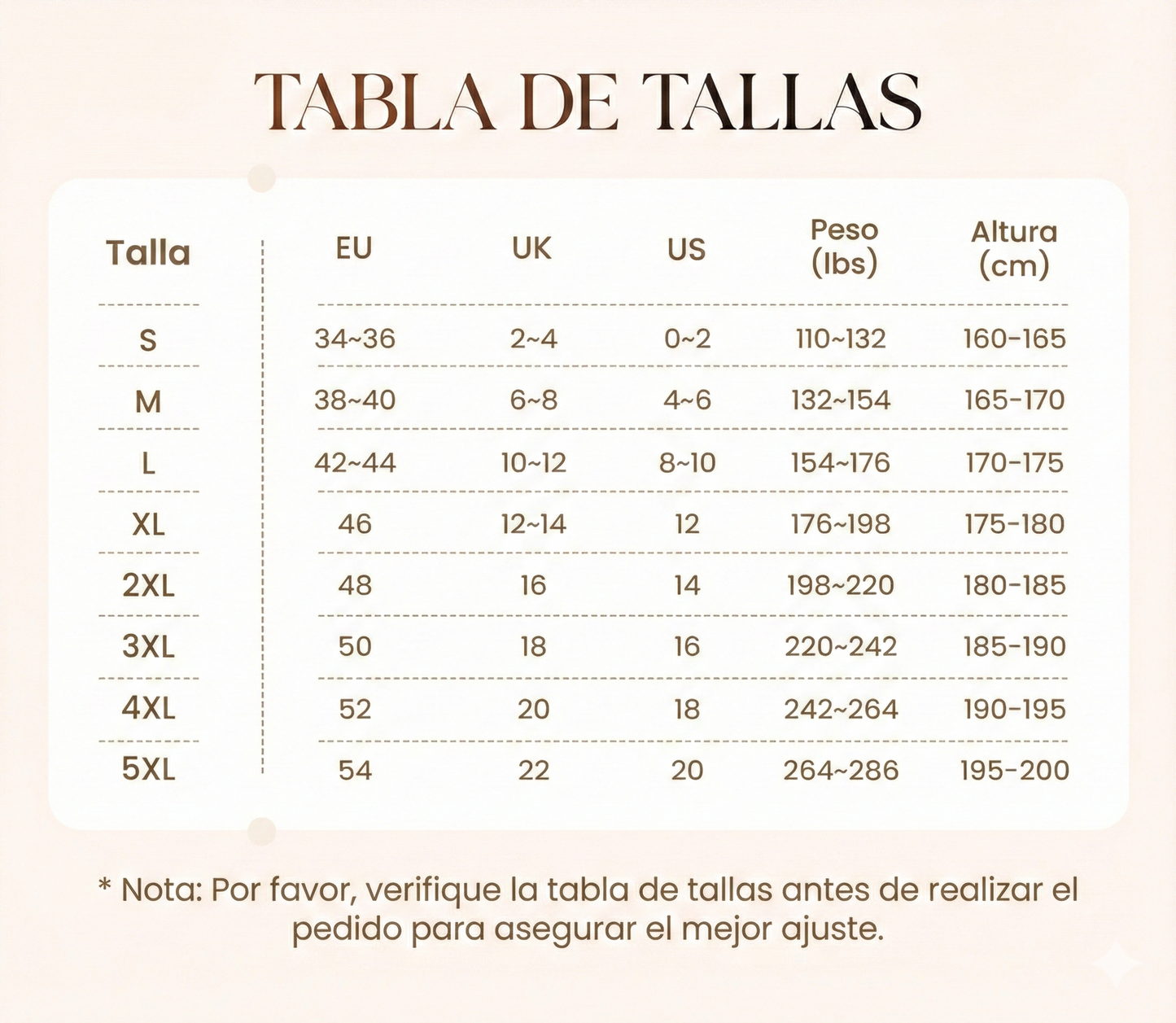 TABLA DE TALLAS

| Talla | EU | UK | US | Peso (lbs) | Altura (cm) |
|---|---|---|---|---|---|
| S | 34~36 | 2~4 | 0~2 | 110~132 | 160-165 |
| M | 38~40 | 6~8 | 4~6 | 132~154 | 165-170 |
| L | 42~44 | 10~12 | 8~10 | 154~176 | 170-175 |
| XL | 46 | 12~14 | 12 | 176~198 | 175-180 |
| 2XL | 48 | 16 | 14 | 198~220 | 180-185 |
| 3XL | 50 | 18 | 16 | 220~242 | 185-190 |
| 4XL | 52 | 20 | 18 | 242~264 | 190-195 |
| 5XL | 54 | 22 | 20 | 264~286 | 195-200 |

* Nota: Por favor, verifique la tabla de tallas antes de realizar el pedido para asegurar el mejor ajuste.